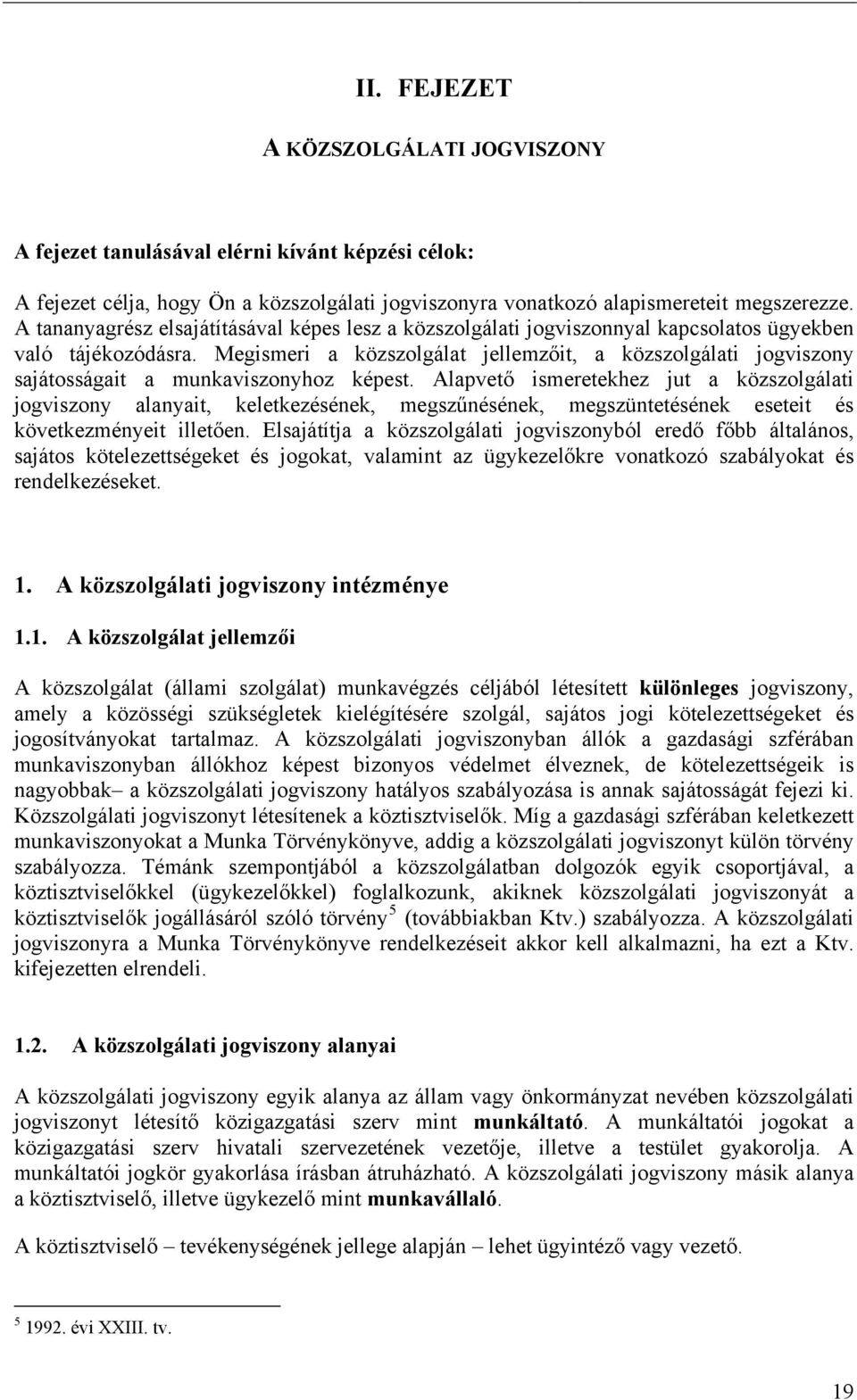 II. FEJEZET

A KÖZSZOLGÁLATI JOGVISZONY

A fejezet tanulásával elérni kívánt képzési célok:

A fejezet célja, hogy Ön a közszolgálati jogviszonyra vonatkozó alapismereteit megszerezze. A tananyagrész elsajátításával képes lesz a közszolgálati jogviszonnyal kapcsolatos ügyekben való tájékozódásra. Megismeri a közszolgálat jellemzőit, a közszolgálati jogviszony sajátosságait a munkaviszonyhoz képest. Alapvető ismeretekhez jut a közszolgálati jogviszony alanyait, keletkezésének, megszűnésének, megszüntetésének eseteit és következményeit illetően. Elsajátítja a közszolgálati jogviszonyból eredő főbb általános, sajátos kötelezettségeket és jogokat, valamint az ügykezelőkre vonatkozó szabályokat és rendelkezéseket.

1. A közszolgálati jogviszony intézménye

1.1. A közszolgálat jellemzői

A közszolgálat (állami szolgálat) munkavégzés céljából létesített különleges jogviszony, amely a közösségi szükségletek kielégítésére szolgál, sajátos jogi kötelezettségeket és jogosítványokat tartalmaz. A közszolgálati jogviszonyban állók a gazdasági szférában munkaviszonyban állókhoz képest bizonyos védelmet élveznek, de kötelezettségeik is nagyobbak– a közszolgálati jogviszony hatályos szabályozása is annak sajátosságát fejezi ki. Közszolgálati jogviszonyt létesítenek a köztisztviselők. Míg a gazdasági szférában keletkezett munkaviszonyokat a Munka Törvénykönyve, addig a közszolgálati jogviszonyt külön törvény szabályozza. Témánk szempontjából a közszolgálatban dolgozók egyik csoportjával, a köztisztviselőkkel (ügykezelőkkel) foglalkozunk, akiknek közszolgálati jogviszonyát a köztisztviselők jogállásáról szóló törvény$^5$ (továbbiakban Ktv.) szabályozza. A közszolgálati jogviszonyra a Munka Törvénykönyve rendelkezéseit akkor kell alkalmazni, ha ezt a Ktv. kifejezetten elrendeli.

1.2. A közszolgálati jogviszony alanyai

A közszolgálati jogviszony egyik alanya az állam vagy önkormányzat nevében közszolgálati jogviszonyt létesítő közigazgatási szerv mint munkáltató. A munkáltatói jogokat a közigazgatási szerv hivatali szervezetének vezetője, illetve a testület gyakorolja. A munkáltatói jogkör gyakorlása írásban átruházható. A közszolgálati jogviszony másik alanya a köztisztviselő, illetve ügykezelő mint munkavállaló.

A köztisztviselő – tevékenységének jellege alapján – lehet ügyintéző vagy vezető.

$^5$ 1992. évi XXIII. tv.

19